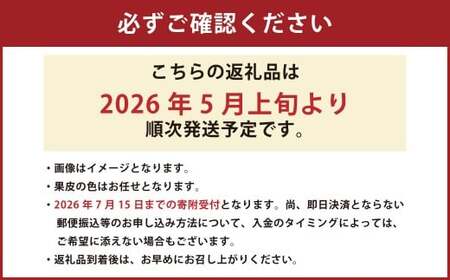 必ずご確認ください

こちらの返礼品は
2026 年 5 月上旬より
順次発送予定です。

・画像はイメージとなります。
・果皮の色はお任せとなります。
・2026 年 7 月 15 日までの寄附受付となります。尚、即日決済とならない郵便振込等のお申し込み方法について、入金のタイミングによっては、ご希望に添えない場合もございます。
・返礼品到着後は、お早めにお召し上がりください。